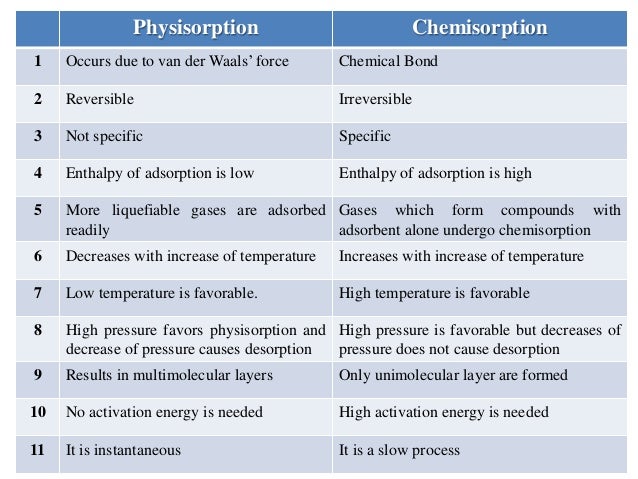 | | Physisorption | Chemisorption |
|---|---|---|
| 1 | Occurs due to van der Waals' force | Chemical Bond |
| 2 | Reversible | Irreversible |
| 3 | Not specific | Specific |
| 4 | Enthalpy of adsorption is low | Enthalpy of adsorption is high |
| 5 | More liquefiable gases are adsorbed readily | Gases which form compounds with adsorbent alone undergo chemisorption |
| 6 | Decreases with increase of temperature | Increases with increase of temperature |
| 7 | Low temperature is favorable. | High temperature is favorable |
| 8 | High pressure favors physisorption and decrease of pressure causes desorption | High pressure is favorable but decreases of pressure does not cause desorption |
| 9 | Results in multimolecular layers | Only unimolecular layer are formed |
| 10 | No activation energy is needed | High activation energy is needed |
| 11 | It is instantaneous | It is a slow process |